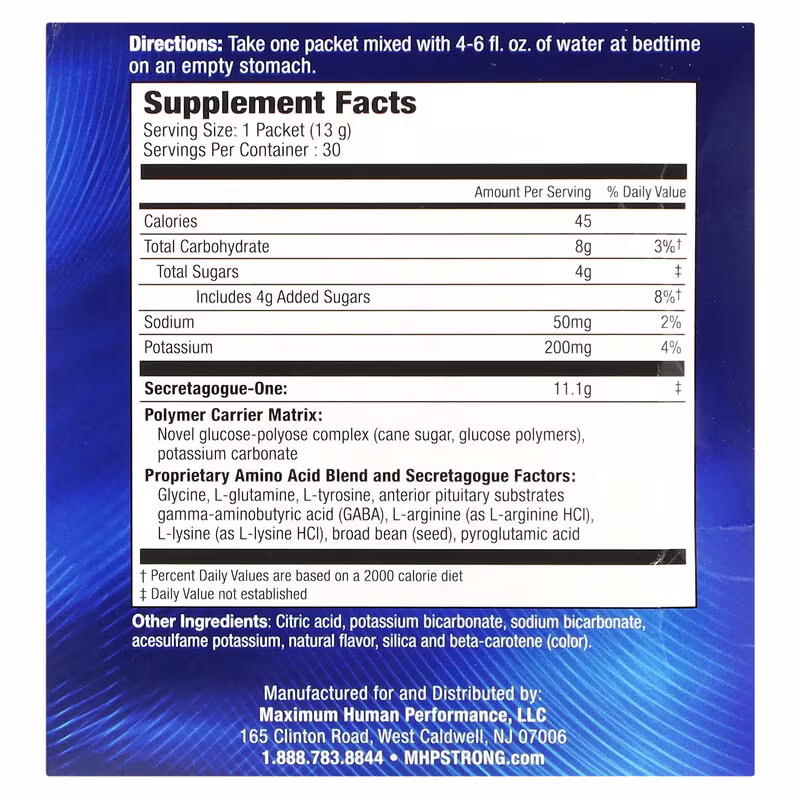 Directions: Take one packet mixed with 4-6 fl. oz. of water at bedtime on an empty stomach.

Supplement Facts
Serving Size: 1 Packet (13 g)
Servings Per Container : 30

|  | Amount Per Serving | % Daily Value |
|---|---|---|
| Calories | 45 |  |
| Total Carbohydrate | 8g | 3%† |
| Total Sugars | 4g | ‡ |
| Includes 4g Added Sugars |  | 8%† |
| Sodium | 50mg | 2% |
| Potassium | 200mg | 4% |
| Secretagogue-One: | 11.1g | ‡ |

Polymer Carrier Matrix:
Novel glucose-polyose complex (cane sugar, glucose polymers), potassium carbonate

Proprietary Amino Acid Blend and Secretagogue Factors:
Glycine, L-glutamine, L-tyrosine, anterior pituitary substrates gamma-aminobutyric acid (GABA), L-arginine (as L-arginine HCl), L-lysine (as L-lysine HCl), broad bean (seed), pyroglutamic acid

† Percent Daily Values are based on a 2000 calorie diet
‡ Daily Value not established

Other Ingredients: Citric acid, potassium bicarbonate, sodium bicarbonate, acesulfame potassium, natural flavor, silica and beta-carotene (color).

Manufactured for and Distributed by:
Maximum Human Performance, LLC
165 Clinton Road, West Caldwell, NJ 07006
1.888.783.8844 • MHPSTRONG.com